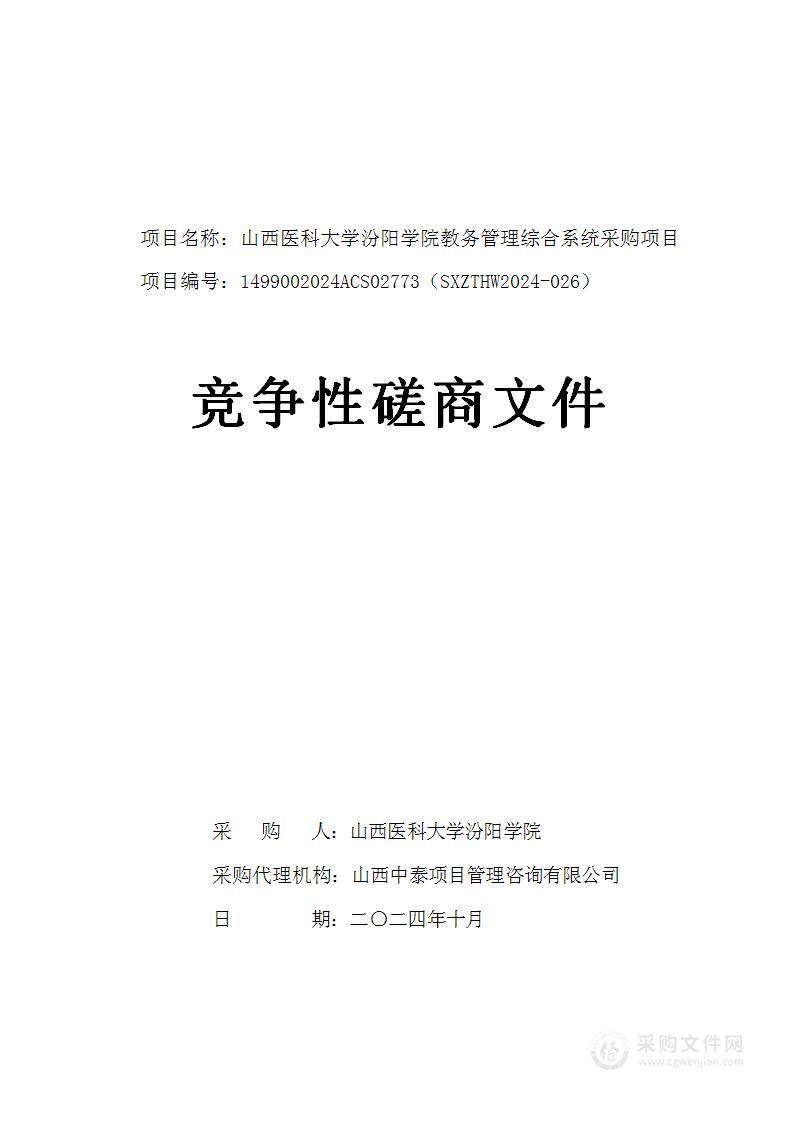 项目名称：山西医科大学汾阳学院教务管理综合系统采购项目

项目编号：1499002024ACS02773（SXZTHW2024-026）

竞争性磋商文件

采　购　人：山西医科大学汾阳学院

采购代理机构：山西中泰项目管理咨询有限公司

日　　　期：二〇二四年十月

采购文件网
www.cgwenjian.com